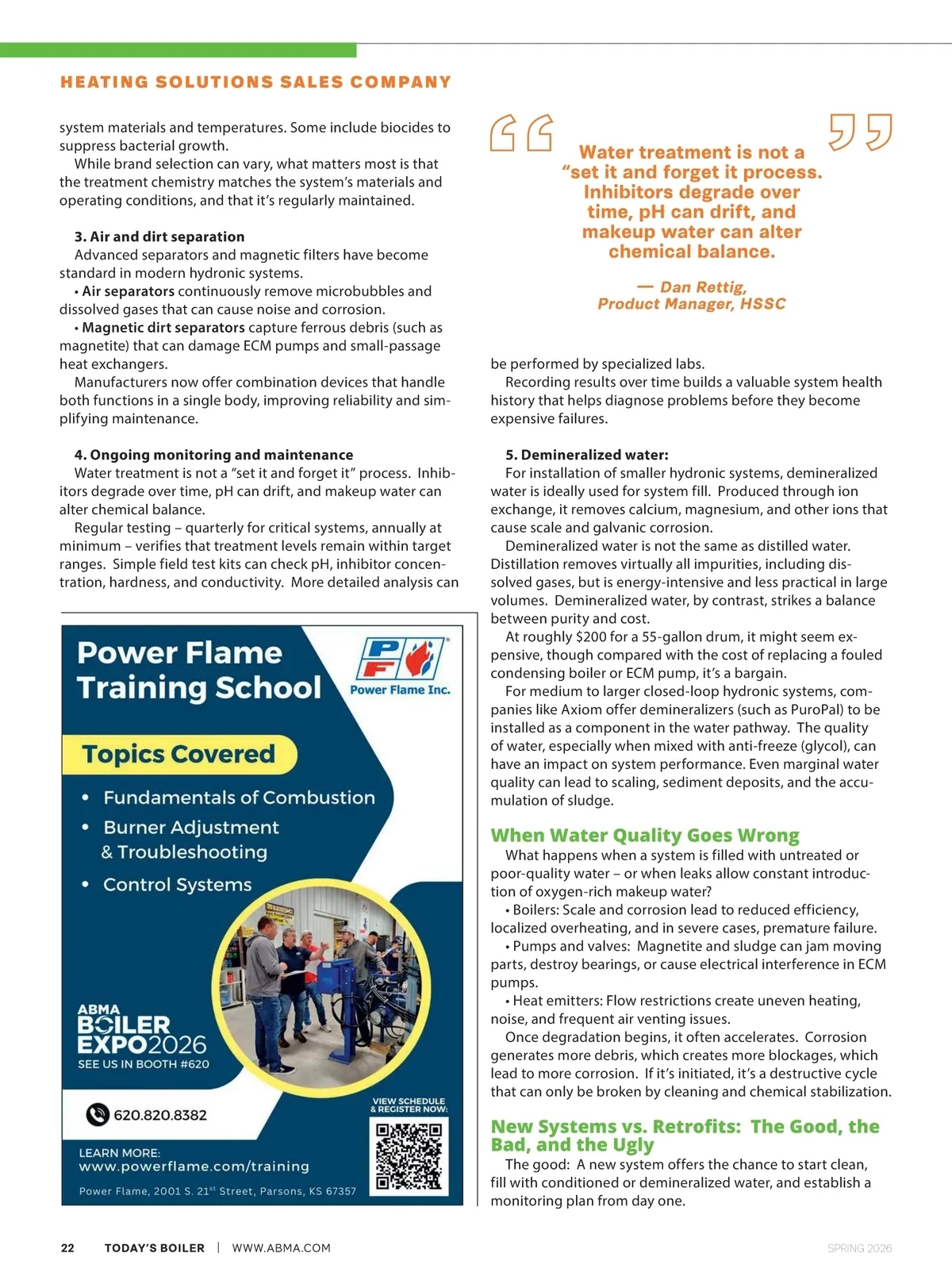 HEATING SOLUTIONS SALES COMPANY

system materials and temperatures. Some include biocides to suppress bacterial growth.

While brand selection can vary, what matters most is that the treatment chemistry matches the system's materials and operating conditions, and that it's regularly maintained.

3. Air and dirt separation

Advanced separators and magnetic filters have become standard in modern hydronic systems.

• Air separators continuously remove microbubbles and dissolved gases that can cause noise and corrosion.

• Magnetic dirt separators capture ferrous debris (such as magnetite) that can damage ECM pumps and small-passage heat exchangers.

Manufacturers now offer combination devices that handle both functions in a single body, improving reliability and simplifying maintenance.

4. Ongoing monitoring and maintenance

Water treatment is not a "set it and forget it" process. Inhibitors degrade over time, pH can drift, and makeup water can alter chemical balance.

Regular testing – quarterly for critical systems, annually at minimum – verifies that treatment levels remain within target ranges. Simple field test kits can check pH, inhibitor concentration, hardness, and conductivity. More detailed analysis can

Power Flame Training School

Power Flame Inc.

Topics Covered

• Fundamentals of Combustion

• Burner Adjustment & Troubleshooting

• Control Systems

ABMA BOILER EXPO2026
SEE US IN BOOTH #620

620.820.8382

VIEW SCHEDULE & REGISTER NOW:

LEARN MORE:
www.powerflame.com/training

Power Flame, 2001 S. 21$^{st}$ Street, Parsons, KS 67357

Water treatment is not a "set it and forget it process. Inhibitors degrade over time, pH can drift, and makeup water can alter chemical balance.

— Dan Rettig, Product Manager, HSSC

be performed by specialized labs.

Recording results over time builds a valuable system health history that helps diagnose problems before they become expensive failures.

5. Demineralized water:

For installation of smaller hydronic systems, demineralized water is ideally used for system fill. Produced through ion exchange, it removes calcium, magnesium, and other ions that cause scale and galvanic corrosion.

Demineralized water is not the same as distilled water. Distillation removes virtually all impurities, including dissolved gases, but is energy-intensive and less practical in large volumes. Demineralized water, by contrast, strikes a balance between purity and cost.

At roughly $200 for a 55-gallon drum, it might seem expensive, though compared with the cost of replacing a fouled condensing boiler or ECM pump, it's a bargain.

For medium to larger closed-loop hydronic systems, companies like Axiom offer demineralizers (such as PuroPal) to be installed as a component in the water pathway. The quality of water, especially when mixed with anti-freeze (glycol), can have an impact on system performance. Even marginal water quality can lead to scaling, sediment deposits, and the accumulation of sludge.

When Water Quality Goes Wrong

What happens when a system is filled with untreated or poor-quality water – or when leaks allow constant introduction of oxygen-rich makeup water?

• Boilers: Scale and corrosion lead to reduced efficiency, localized overheating, and in severe cases, premature failure.

• Pumps and valves: Magnetite and sludge can jam moving parts, destroy bearings, or cause electrical interference in ECM pumps.

• Heat emitters: Flow restrictions create uneven heating, noise, and frequent air venting issues.

Once degradation begins, it often accelerates. Corrosion generates more debris, which creates more blockages, which lead to more corrosion. If it's initiated, it's a destructive cycle that can only be broken by cleaning and chemical stabilization.

New Systems vs. Retrofits: The Good, the Bad, and the Ugly

The good: A new system offers the chance to start clean, fill with conditioned or demineralized water, and establish a monitoring plan from day one.

22 TODAY'S BOILER | WWW.ABMA.COM SPRING 2026